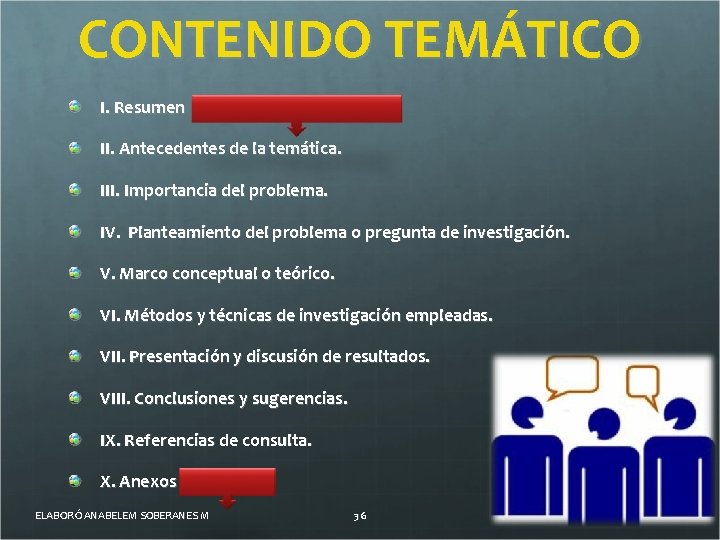 CONTENIDO TEMÁTICO

I. Resumen

II. Antecedentes de la temática.

III. Importancia del problema.

IV. Planteamiento del problema o pregunta de investigación.

V. Marco conceptual o teórico.

VI. Métodos y técnicas de investigación empleadas.

VII. Presentación y discusión de resultados.

VIII. Conclusiones y sugerencias.

IX. Referencias de consulta.

X. Anexos

ELABORÓ ANABELEM SOBERANES M

36